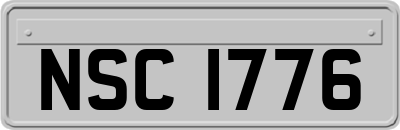 NSC 1776